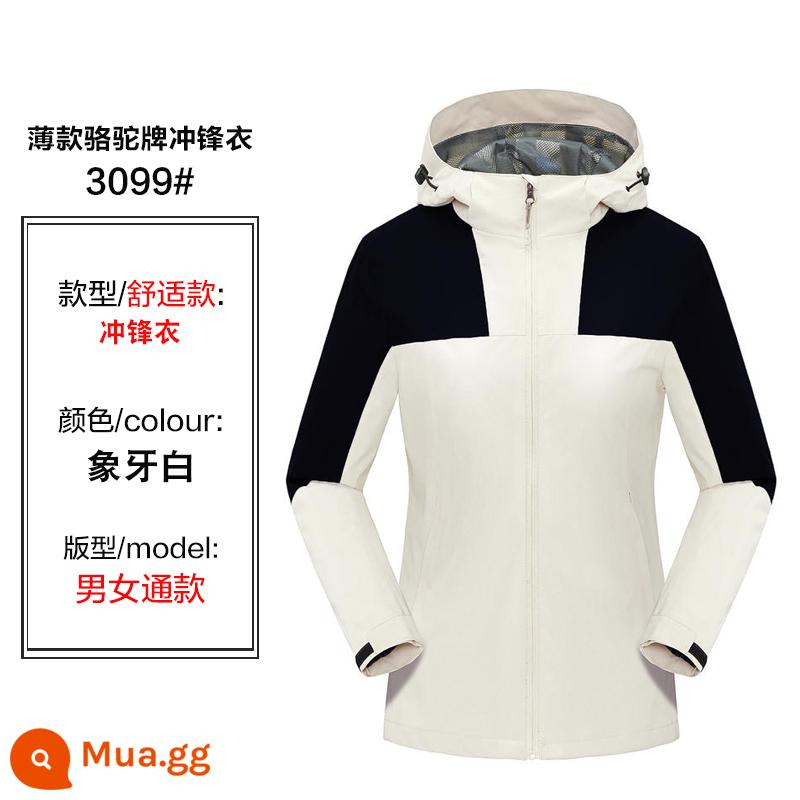 薄款骆驼牌冲锋衣
3099#

款型/舒适款:
冲锋衣

颜色/colour:
象牙白

版型/model:
男女通款

Mua.gg